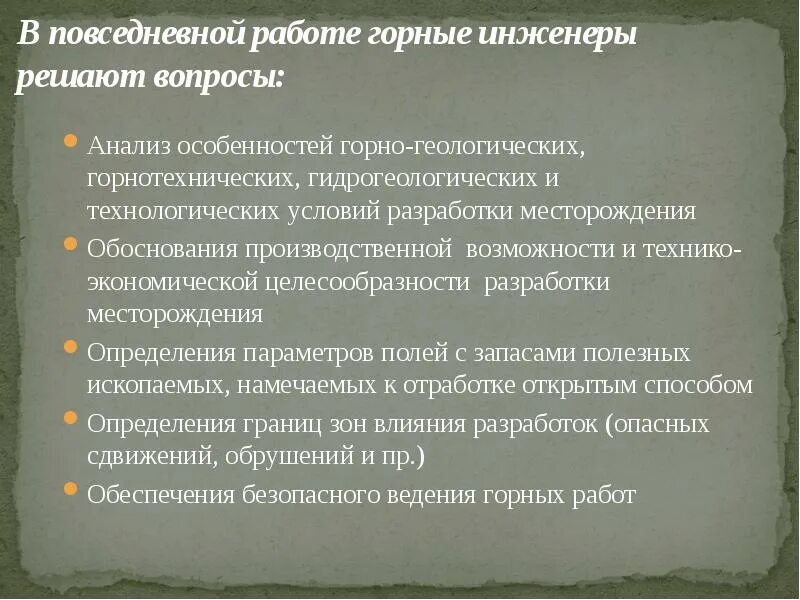 В повседневной работе горные инженеры решают вопросы:

Анализ особенностей горно-геологических, горнотехнических, гидрогеологических и технологических условий разработки месторождения

Обоснования производственной возможности и технико-экономической целесообразности разработки месторождения

Определения параметров полей с запасами полезных ископаемых, намечаемых к отработке открытым способом

Определения границ зон влияния разработок (опасных сдвижений, обрушений и пр.)

Обеспечения безопасного ведения горных работ